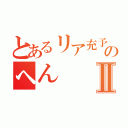 とあるリア充予の
へん Ⅱ